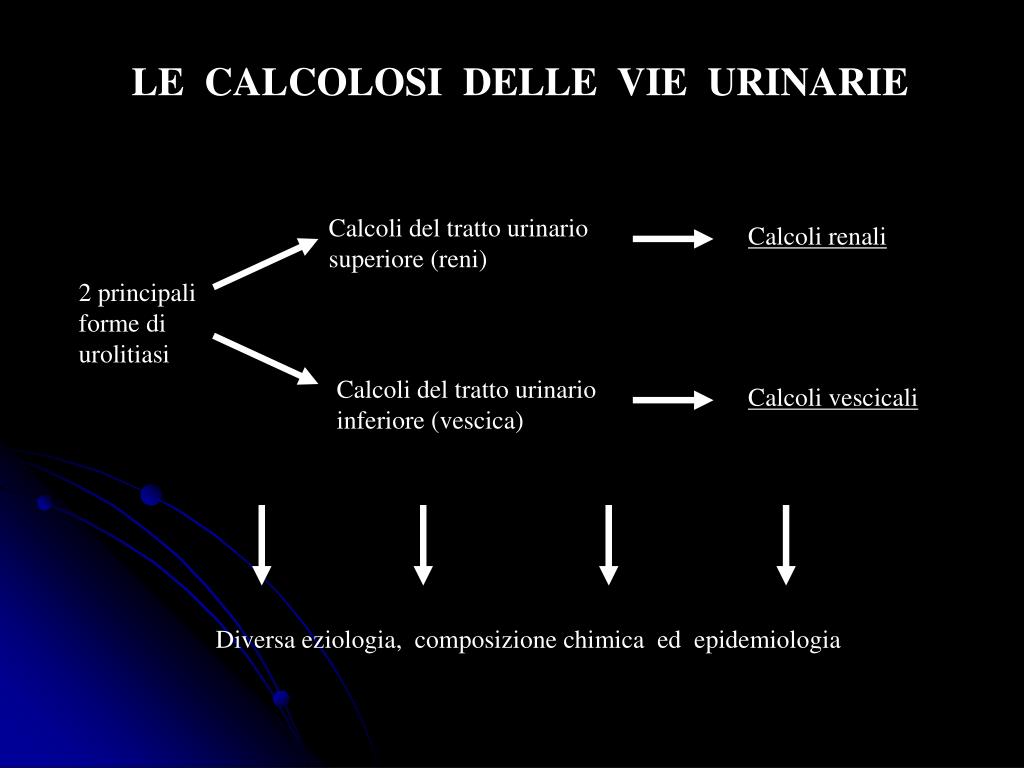 LE CALCOLOSI DELLE VIE URINARIE

2 principali forme di urolitiasi

Calcoli del tratto urinario superiore (reni)

Calcoli renali

Calcoli del tratto urinario inferiore (vescica)

Calcoli vescicali

Diversa eziologia, composizione chimica ed epidemiologia